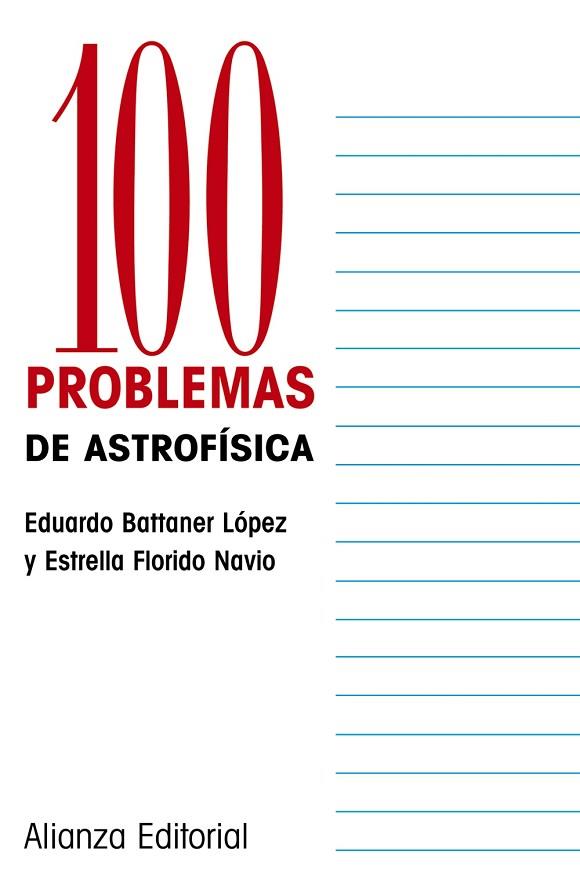 100
PROBLEMAS
DE ASTROFÍSICA

Eduardo Battaner López
y Estrella Florido Navio

Alianza Editorial